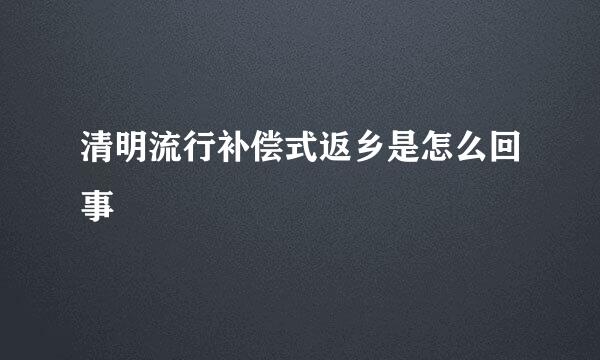 清明流行补偿式返乡是怎么回事